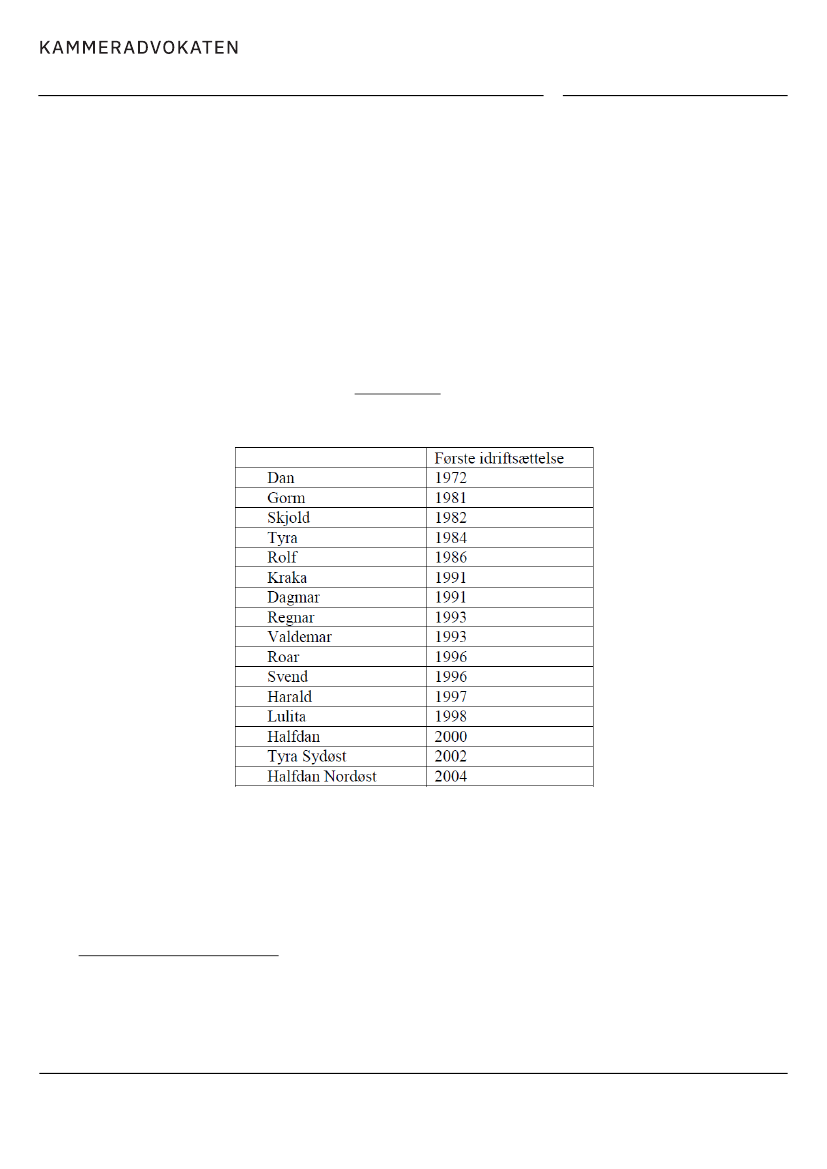 KAMMERADVOKATEN

|  | Første idriftsættelse |
|---|---|
| Dan | 1972 |
| Gorm | 1981 |
| Skjold | 1982 |
| Tyra | 1984 |
| Rolf | 1986 |
| Kraka | 1991 |
| Dagmar | 1991 |
| Regnar | 1993 |
| Valdemar | 1993 |
| Roar | 1996 |
| Svend | 1996 |
| Harald | 1997 |
| Lulita | 1998 |
| Halfdan | 2000 |
| Tyra Sydøst | 2002 |
| Halfdan Nordøst | 2004 |